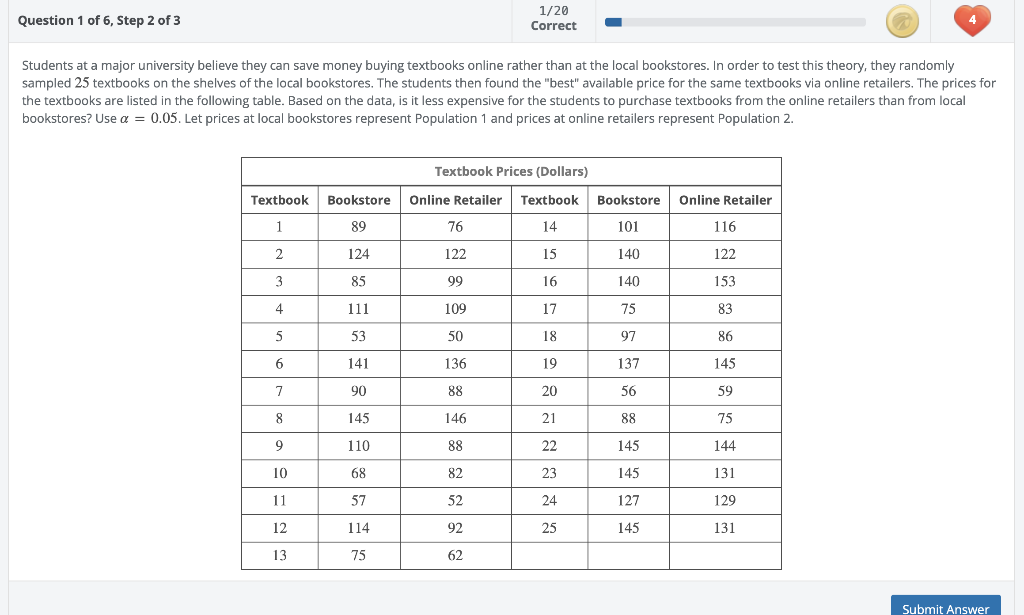 Question 1 of 6, Step 2 of 3

1/20
Correct

4

Students at a major university believe they can save money buying textbooks online rather than at the local bookstores. In order to test this theory, they randomly sampled $25$ textbooks on the shelves of the local bookstores. The students then found the "best" available price for the same textbooks via online retailers. The prices for the textbooks are listed in the following table. Based on the data, is it less expensive for the students to purchase textbooks from the online retailers than from local bookstores? Use $\alpha = 0.05$. Let prices at local bookstores represent Population 1 and prices at online retailers represent Population 2.

Textbook Prices (Dollars)

| Textbook | Bookstore | Online Retailer | Textbook | Bookstore | Online Retailer |
|---|---|---|---|---|---|
| 1 | 89 | 76 | 14 | 101 | 116 |
| 2 | 124 | 122 | 15 | 140 | 122 |
| 3 | 85 | 99 | 16 | 140 | 153 |
| 4 | 111 | 109 | 17 | 75 | 83 |
| 5 | 53 | 50 | 18 | 97 | 86 |
| 6 | 141 | 136 | 19 | 137 | 145 |
| 7 | 90 | 88 | 20 | 56 | 59 |
| 8 | 145 | 146 | 21 | 88 | 75 |
| 9 | 110 | 88 | 22 | 145 | 144 |
| 10 | 68 | 82 | 23 | 145 | 131 |
| 11 | 57 | 52 | 24 | 127 | 129 |
| 12 | 114 | 92 | 25 | 145 | 131 |
| 13 | 75 | 62 | | | |

Submit Answer